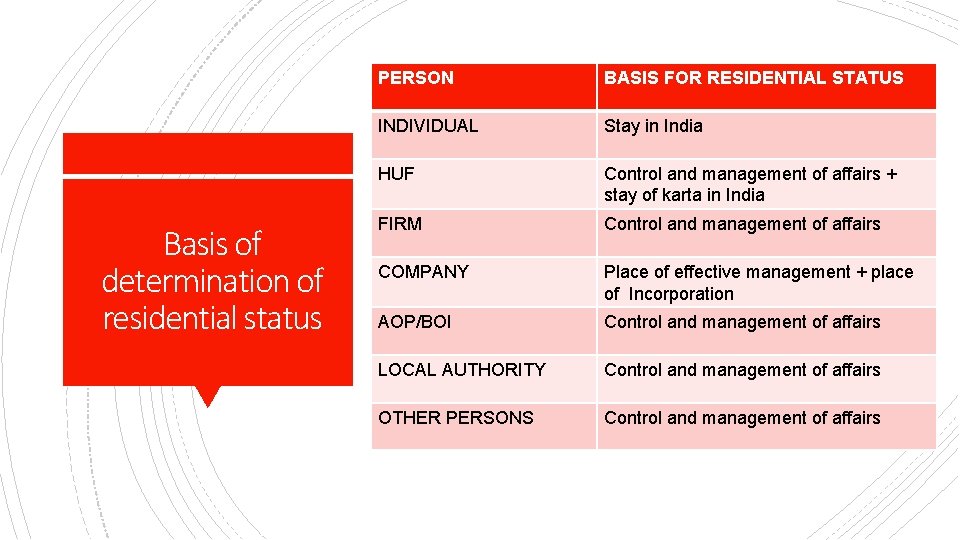 Basis of determination of residential status

| PERSON | BASIS FOR RESIDENTIAL STATUS |
|---|---|
| INDIVIDUAL | Stay in India |
| HUF | Control and management of affairs + stay of karta in India |
| FIRM | Control and management of affairs |
| COMPANY | Place of effective management + place of Incorporation |
| AOP/BOI | Control and management of affairs |
| LOCAL AUTHORITY | Control and management of affairs |
| OTHER PERSONS | Control and management of affairs |